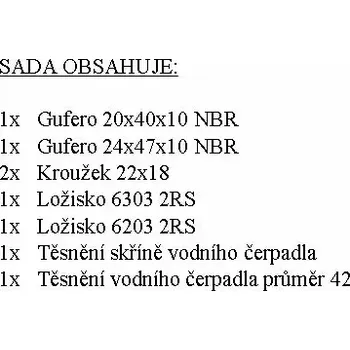 SADA OBSAHUJE:

1x Gufero 20x40x10 NBR
1x Gufero 24x47x10 NBR
2x Kroužek 22x18
1x Ložisko 6303 2RS
1x Ložisko 6203 2RS
1x Těsnění skříně vodního čerpadla
1x Těsnění vodního čerpadla průměr 42